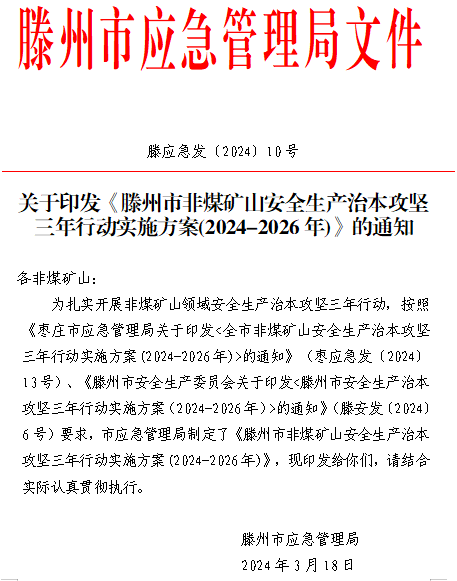 滕州市应急管理局文件

滕应急发〔2024〕10号

关于印发《滕州市非煤矿山安全生产治本攻坚三年行动实施方案(2024–2026年)》的通知

各非煤矿山：

为扎实开展非煤矿山领域安全生产治本攻坚三年行动，按照《枣庄市应急管理局关于印发<全市非煤矿山安全生产治本攻坚三年行动实施方案(2024-2026年)>的通知》（枣应急发〔2024〕13号）、《滕州市安全生产委员会关于印发<滕州市安全生产治本攻坚三年行动实施方案（2024-2026年）>的通知》(滕安发〔2024〕6号）要求，市应急管理局制定了《滕州市非煤矿山安全生产治本攻坚三年行动实施方案(2024-2026年)》，现印发给你们，请结合实际认真贯彻执行。

滕州市应急管理局

2024年3月18日